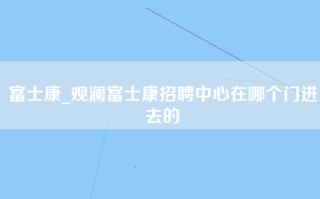 富士康_观澜富士康招聘中心在哪个门进去的